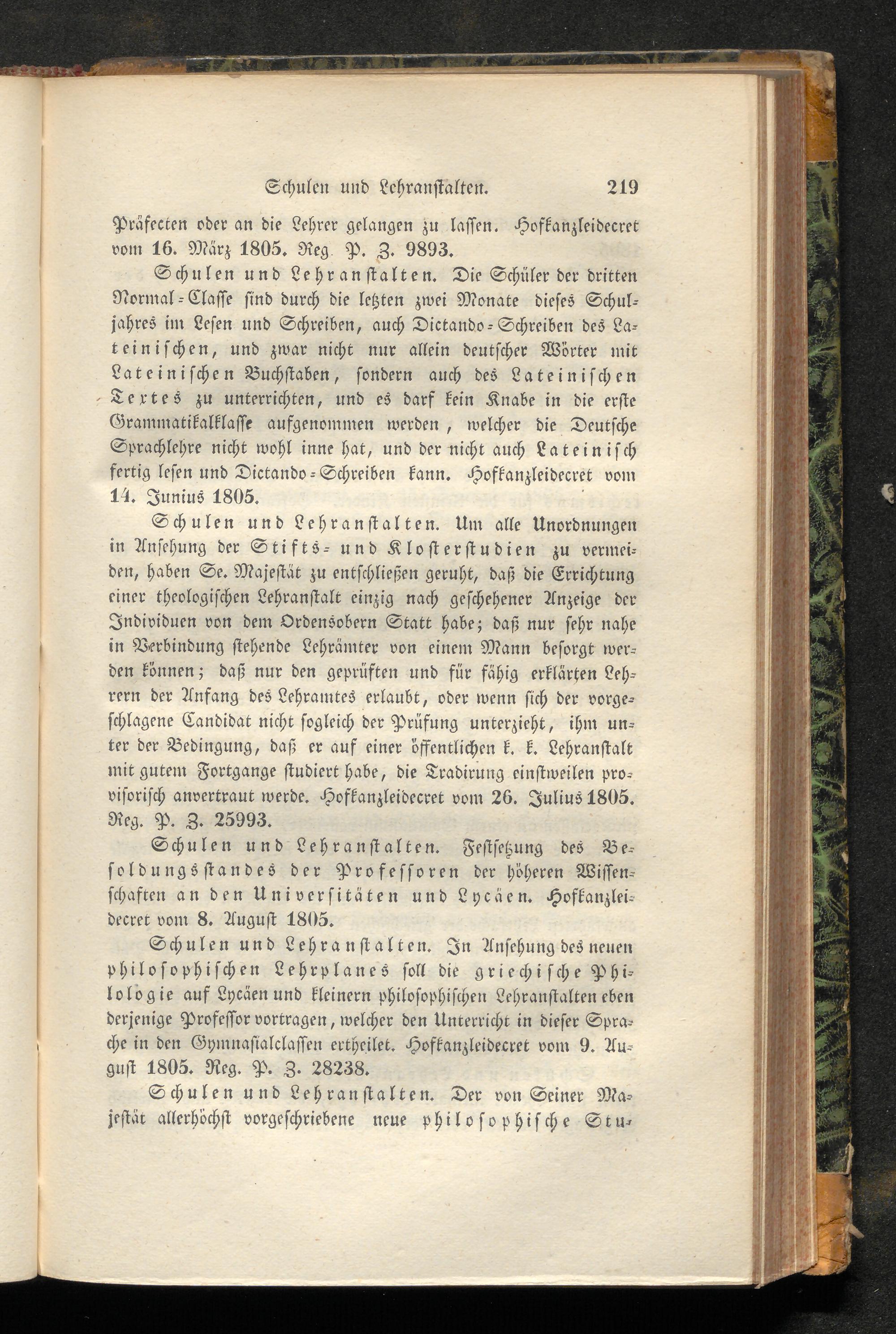 Schulen und Lehranstalten. 219

Präfecten oder an die Lehrer gelangen zu lassen. Hofkanzleidecret vom 16. März 1805. Reg. P. Z. 9893.

Schulen und Lehranstalten. Die Schüler der dritten Normal-Classe sind durch die letzten zwei Monate dieses Schuljahres im Lesen und Schreiben, auch Dictando-Schreiben des Lateinischen, und zwar nicht nur allein deutscher Wörter mit Lateinischen Buchstaben, sondern auch des Lateinischen Textes zu unterrichten, und es darf kein Knabe in die erste Grammatikalklasse aufgenommen werden, welcher die Deutsche Sprachlehre nicht wohl inne hat, und der nicht auch Lateinisch fertig lesen und Dictando-Schreiben kann. Hofkanzleidecret vom 14. Junius 1805.

Schulen und Lehranstalten. Um alle Unordnungen in Ansehung der Stifts- und Klosterstudien zu vermeiden, haben Se. Majestät zu entschließen geruht, daß die Errichtung einer theologischen Lehranstalt einzig nach geschehener Anzeige der Individuen von dem Ordensobern Statt habe; daß nur sehr nahe in Verbindung stehende Lehrämter von einem Mann besorgt werden können; daß nur den geprüften und für fähig erklärten Lehrern der Anfang des Lehramtes erlaubt, oder wenn sich der vorgeschlagene Candidat nicht sogleich der Prüfung unterzieht, ihm unter der Bedingung, daß er auf einer öffentlichen k. k. Lehranstalt mit gutem Fortgange studiert habe, die Tradirung einstweilen provisorisch anvertraut werde. Hofkanzleidecret vom 26. Julius 1805. Reg. P. Z. 25993.

Schulen und Lehranstalten. Festsetzung des Besoldungsstandes der Professoren der höheren Wissenschaften an den Universitäten und Lycäen. Hofkanzleidecret vom 8. August 1805.

Schulen und Lehranstalten. In Ansehung des neuen philosophischen Lehrplanes soll die griechische Philologie auf Lycäen und kleinern philosophischen Lehranstalten eben derjenige Professor vortragen, welcher den Unterricht in dieser Sprache in den Gymnasialclassen ertheilet. Hofkanzleidecret vom 9. August 1805. Reg. P. Z. 28238.

Schulen und Lehranstalten. Der von Seiner Majestät allerhöchst vorgeschriebene neue philosophische Stu-